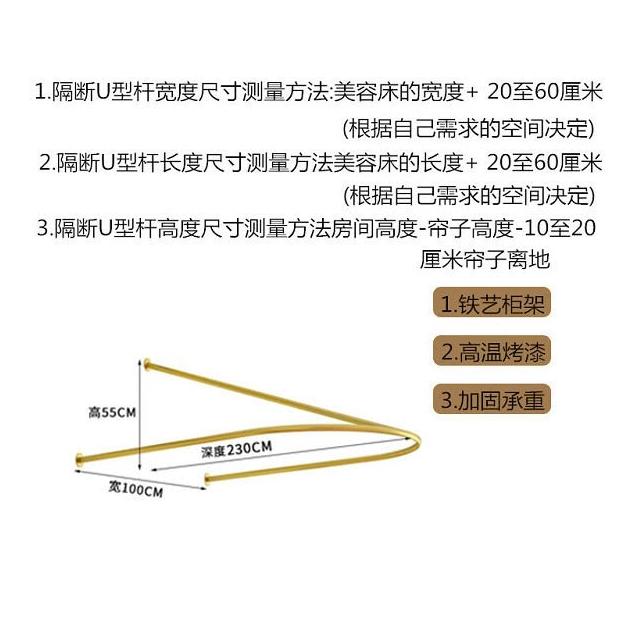 1.隔断U型杆宽度尺寸测量方法:美容床的宽度+ 20至60厘米
(根据自己需求的空间决定)
2.隔断U型杆长度尺寸测量方法美容床的长度+ 20至60厘米
(根据自己需求的空间决定)
3.隔断U型杆高度尺寸测量方法房间高度-帘子高度-10至20厘米帘子离地

1.铁艺柜架

2.高温烤漆

3.加固承重

高55CM

深度230CM

宽100CM